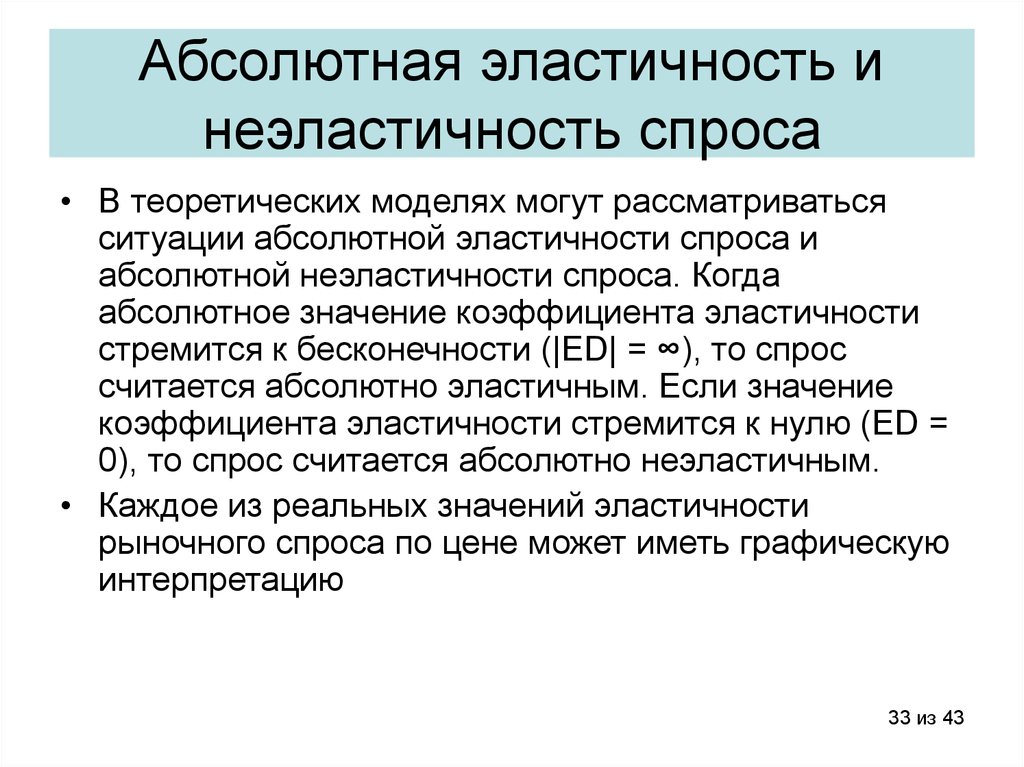 Абсолютная эластичность и неэластичность спроса

• В теоретических моделях могут рассматриваться ситуации абсолютной эластичности спроса и абсолютной неэластичности спроса. Когда абсолютное значение коэффициента эластичности стремится к бесконечности ($|ED| = \infty$), то спрос считается абсолютно эластичным. Если значение коэффициента эластичности стремится к нулю ($ED = 0$), то спрос считается абсолютно неэластичным.

• Каждое из реальных значений эластичности рыночного спроса по цене может иметь графическую интерпретацию

33 из 43